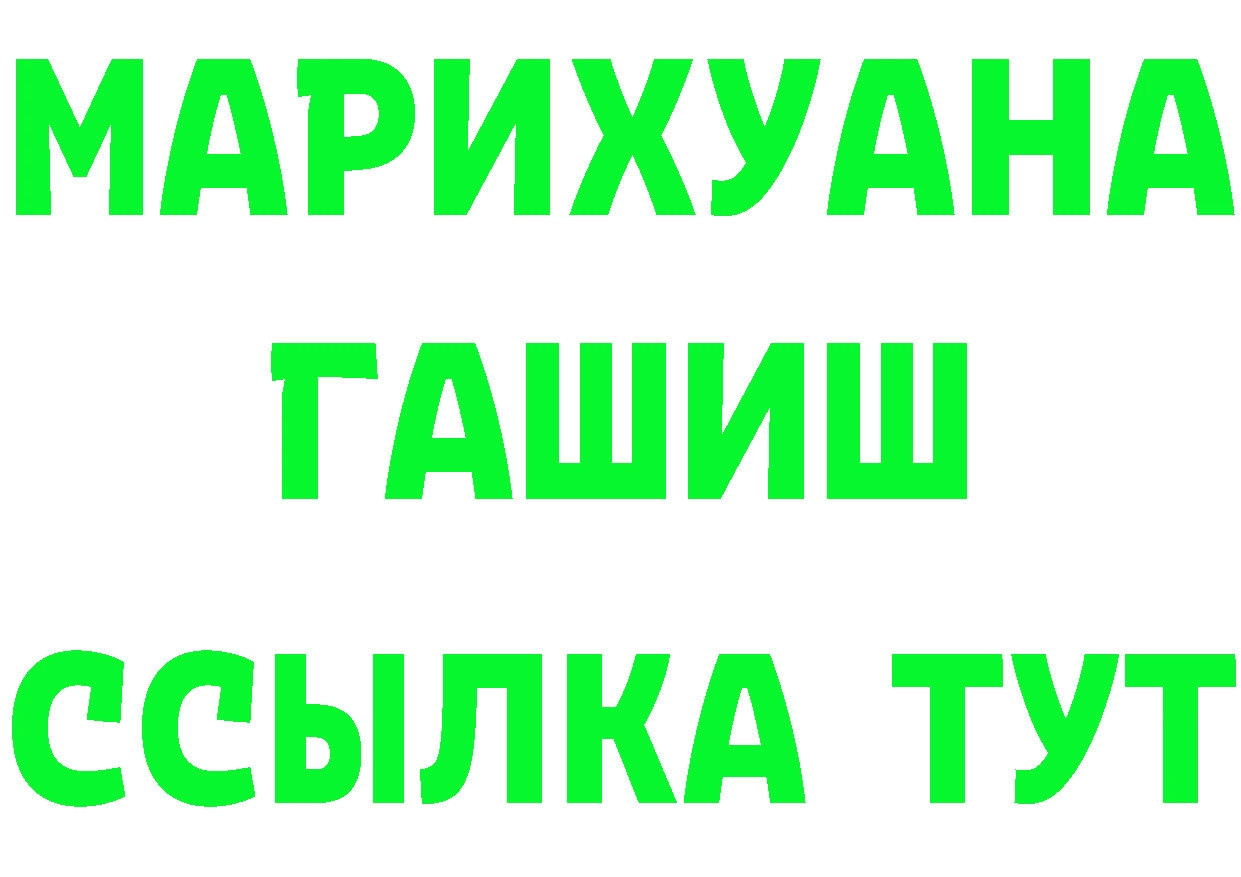 МАРИХУАНА
ГАШИШ
ССЫЛКА ТУТ